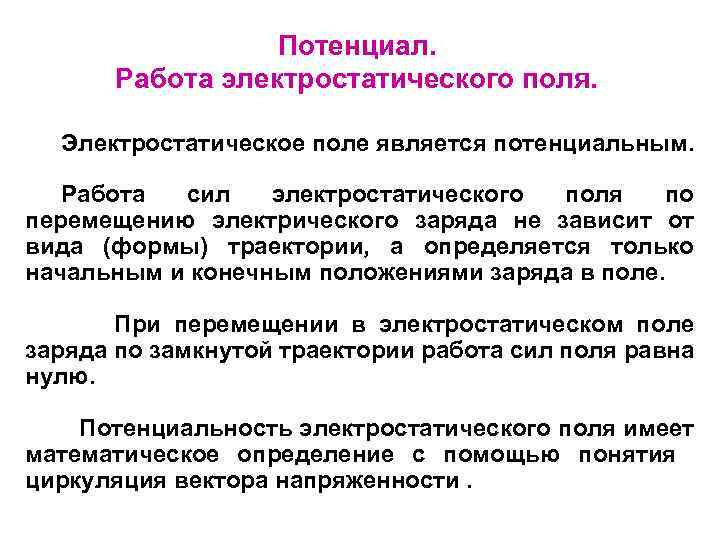 Потенциал.
Работа электростатического поля.

Электростатическое поле является потенциальным.

Работа сил электростатического поля по перемещению электрического заряда не зависит от вида (формы) траектории, а определяется только начальным и конечным положениями заряда в поле.

При перемещении в электростатическом поле заряда по замкнутой траектории работа сил поля равна нулю.

Потенциальность электростатического поля имеет математическое определение с помощью понятия циркуляция вектора напряженности .